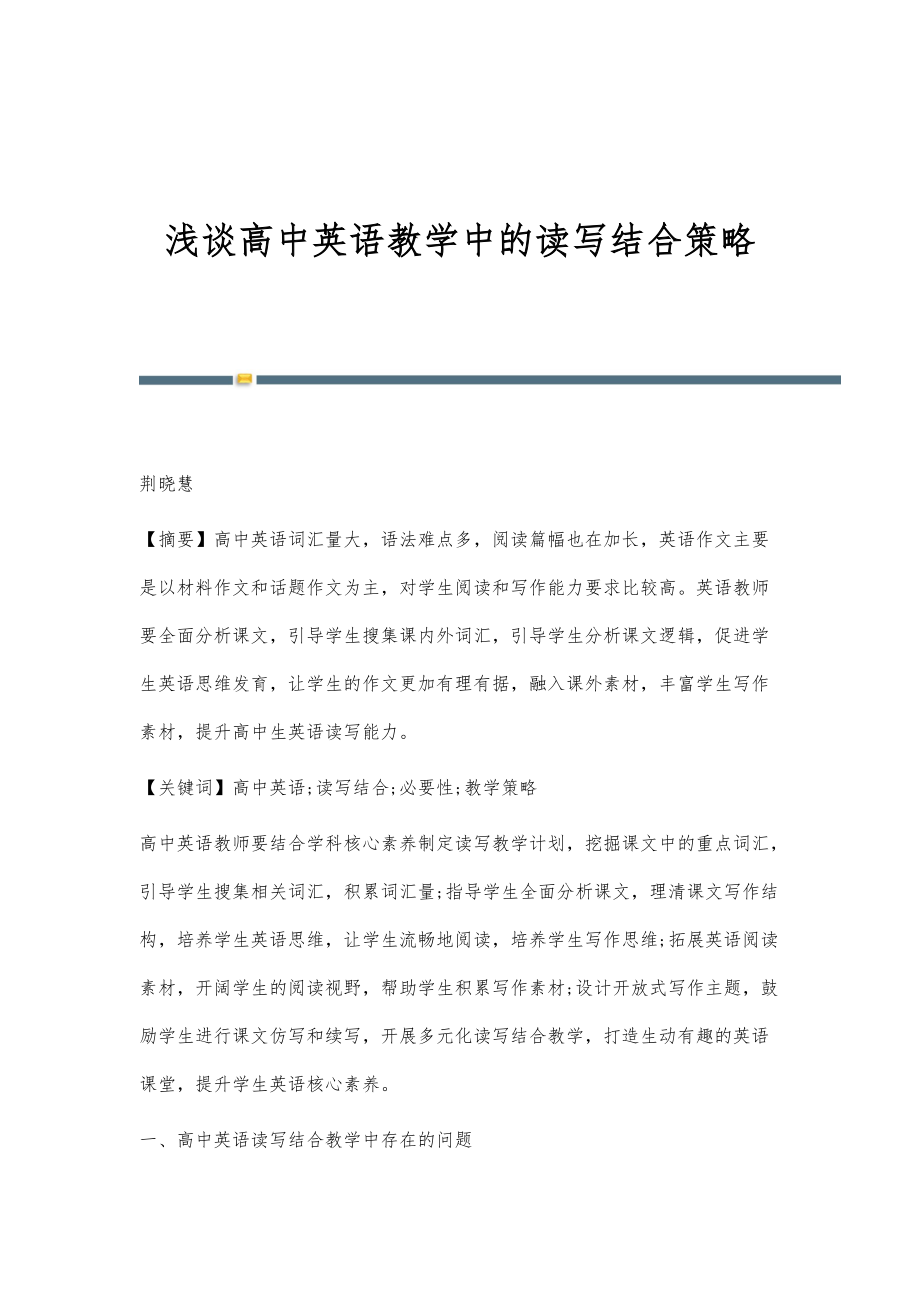 浅谈高中英语教学中的读写结合策略

荆晓慧

【摘要】高中英语词汇量大，语法难点多，阅读篇幅也在加长，英语作文主要是以材料作文和话题作文为主，对学生阅读和写作能力要求比较高。英语教师要全面分析课文，引导学生搜集课内外词汇，引导学生分析课文逻辑，促进学生英语思维发育，让学生的作文更加有理有据，融入课外素材，丰富学生写作素材，提升高中生英语读写能力。

【关键词】高中英语;读写结合;必要性;教学策略

高中英语教师要结合学科核心素养制定读写教学计划，挖掘课文中的重点词汇，引导学生搜集相关词汇，积累词汇量;指导学生全面分析课文，理清课文写作结构，培养学生英语思维，让学生流畅地阅读，培养学生写作思维;拓展英语阅读素材，开阔学生的阅读视野，帮助学生积累写作素材;设计开放式写作主题，鼓励学生进行课文仿写和续写，开展多元化读写结合教学，打造生动有趣的英语课堂，提升学生英语核心素养。

一、高中英语读写结合教学中存在的问题